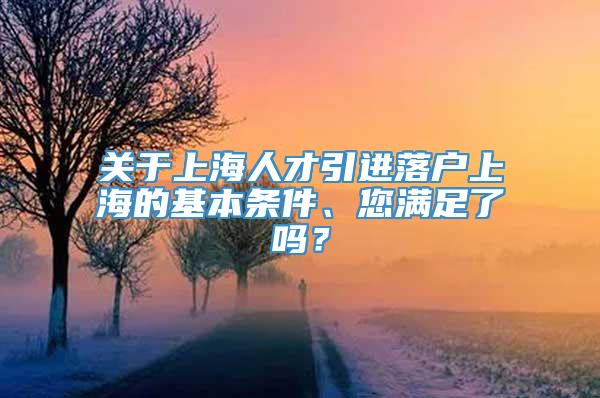 关于上海人才引进落户上海的基本条件、您满足了吗？